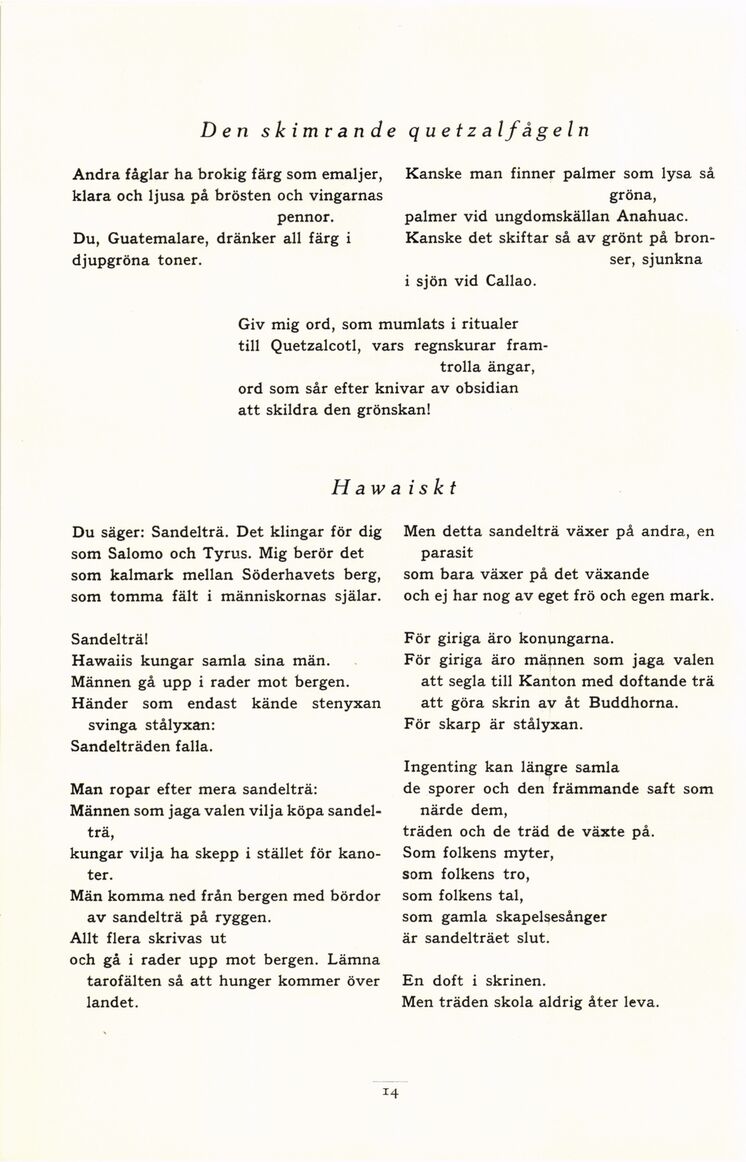 Den skimrande quetzalfågeln

Andra fåglar ha brokig färg som emaljer,
klara och ljusa på brösten och vingarnas pennor.
Du, Guatemalare, dränker all färg i
djupgröna toner.

Kanske man finner palmer som lysa så gröna,
palmer vid ungdomskällan Anahuac.
Kanske det skiftar så av grönt på bronser, sjunkna
i sjön vid Callao.

Giv mig ord, som mumlats i ritualer
till Quetzalcotl, vars regnskurar framtrolla ängar,
ord som sår efter knivar av obsidian
att skildra den grönskan!

Hawaiskt

Du säger: Sandelträ. Det klingar för dig
som Salomo och Tyrus. Mig berör det
som kalmark mellan Söderhavets berg,
som tomma fält i människornas själar.

Sandelträ!
Hawaiis kungar samla sina män.
Männen gå upp i rader mot bergen.
Händer som endast kände stenyxan svinga stålyxan:
Sandelträden falla.

Man ropar efter mera sandelträ:
Männen som jaga valen vilja köpa sandelträ,
kungar vilja ha skepp i stället för kanoter.
Män komma ned från bergen med bördor
av sandelträ på ryggen.
Allt flera skrivas ut
och gå i rader upp mot bergen. Lämna tarofälten så att hunger kommer över landet.

Men detta sandelträ växer på andra, en parasit
som bara växer på det växande
och ej har nog av eget frö och egen mark.

För giriga äro konungarna.
För giriga äro männen som jaga valen
att segla till Kanton med doftande trä
att göra skrin av åt Buddhorna.
För skarp är stålyxan.

Ingenting kan längre samla
de sporer och den främmande saft som närde dem,
träden och de träd de växte på.
Som folkens myter,
som folkens tro,
som folkens tal,
som gamla skapelsesånger
är sandelträet slut.

En doft i skrinen.
Men träden skola aldrig åter leva.

14